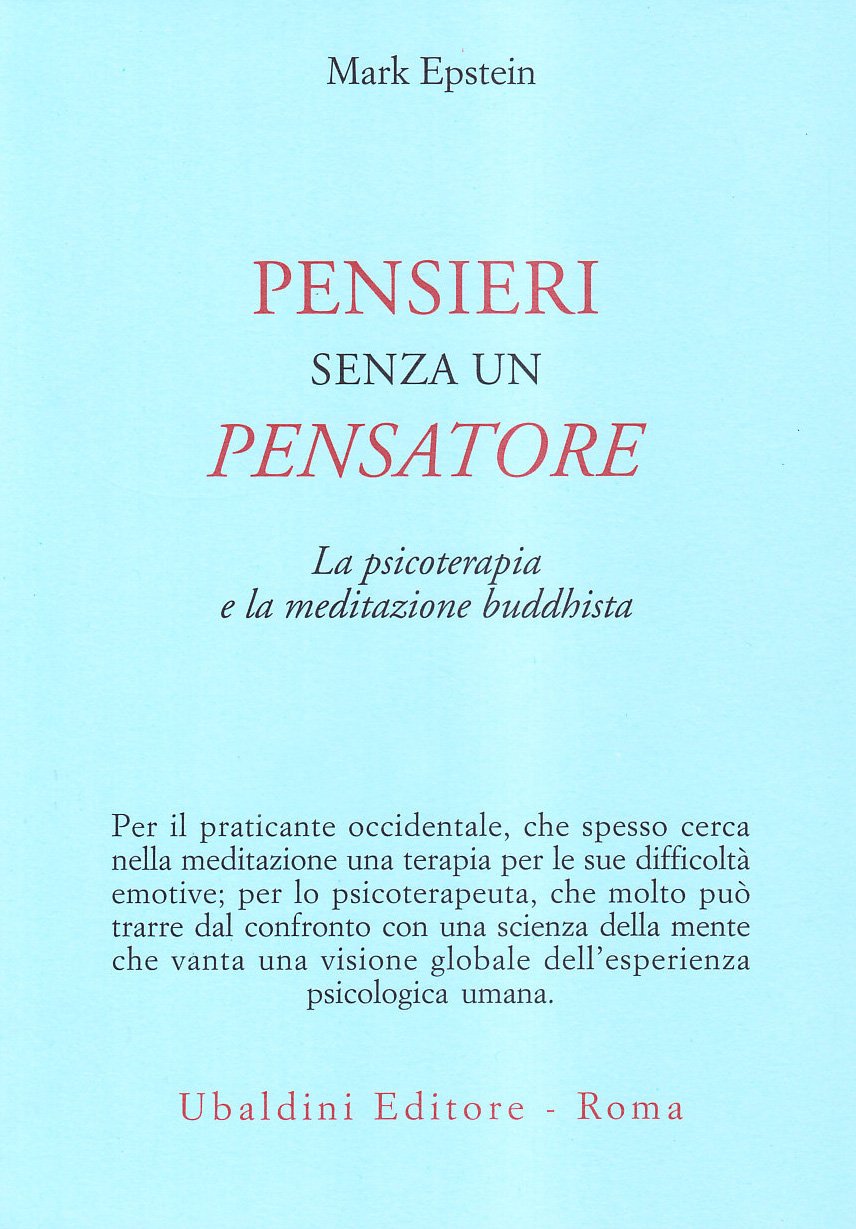 Mark Epstein

PENSIERI
SENZA UN
PENSATORE

La psicoterapia
e la meditazione buddhista

Per il praticante occidentale, che spesso cerca nella meditazione una terapia per le sue difficoltà emotive; per lo psicoterapeuta, che molto può trarre dal confronto con una scienza della mente che vanta una visione globale dell'esperienza psicologica umana.

Ubaldini Editore - Roma